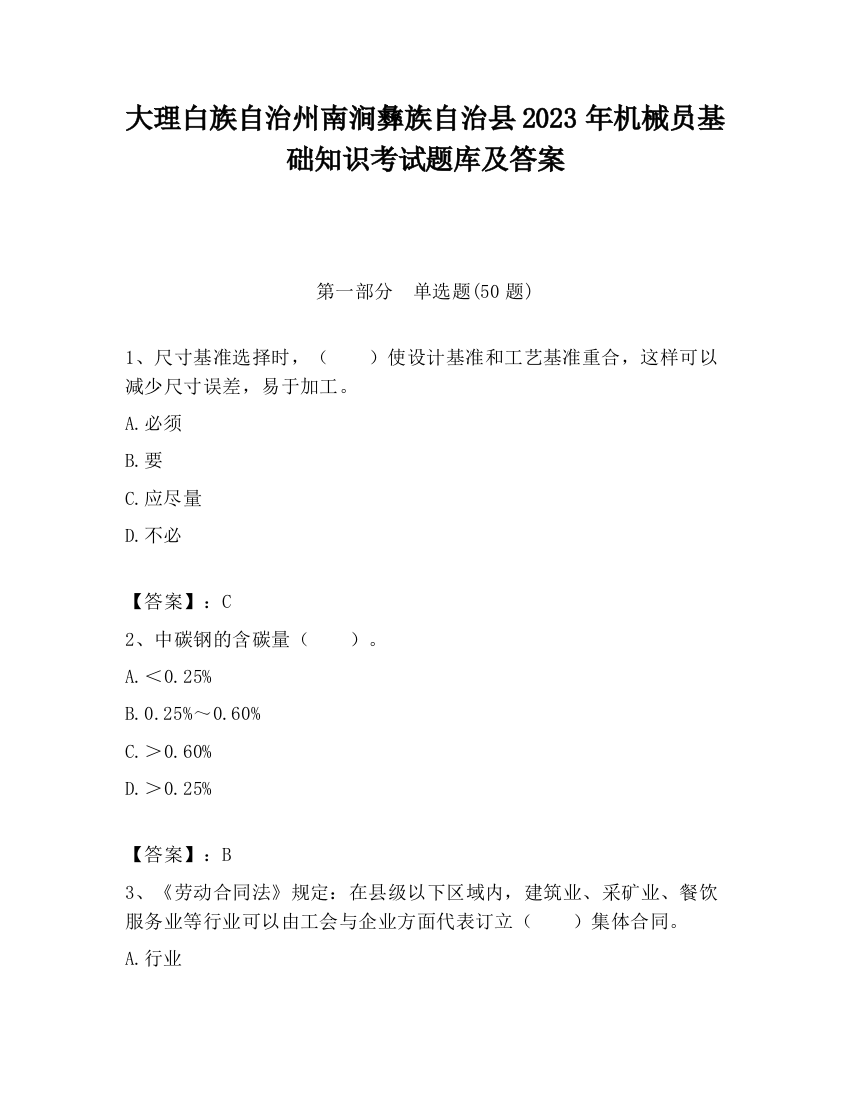 大理白族自治州南涧彝族自治县2023年机械员基础知识考试题库及答案

第一部分　单选题(50题)

1、尺寸基准选择时，（　　）使设计基准和工艺基准重合，这样可以减少尺寸误差，易于加工。

A.必须

B.要

C.应尽量

D.不必

【答案】：C

2、中碳钢的含碳量（　　）。

A.＜0.25%

B.0.25%～0.60%

C.＞0.60%

D.＞0.25%

【答案】：B

3、《劳动合同法》规定：在县级以下区域内，建筑业、采矿业、餐饮服务业等行业可以由工会与企业方面代表订立（　　）集体合同。

A.行业